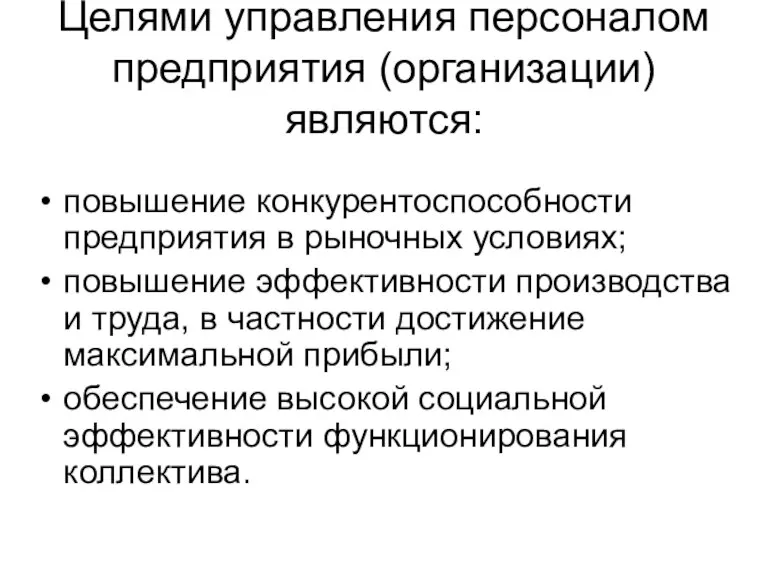 Целями управления персоналом предприятия (организации) являются:

• повышение конкурентоспособности предприятия в рыночных условиях;
• повышение эффективности производства и труда, в частности достижение максимальной прибыли;
• обеспечение высокой социальной эффективности функционирования коллектива.